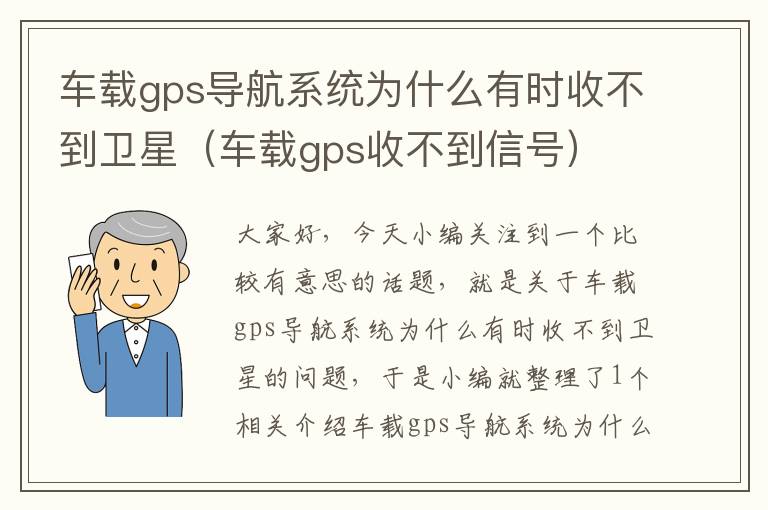 车载gps导航系统为什么有时收不到卫星（车载gps收不到信号）

大家好，今天小编关注到一个比较有意思的话题，就是关于车载gps导航系统为什么有时收不到卫星的问题，于是小编就整理了1个相关介绍车载gps导航系统为什么